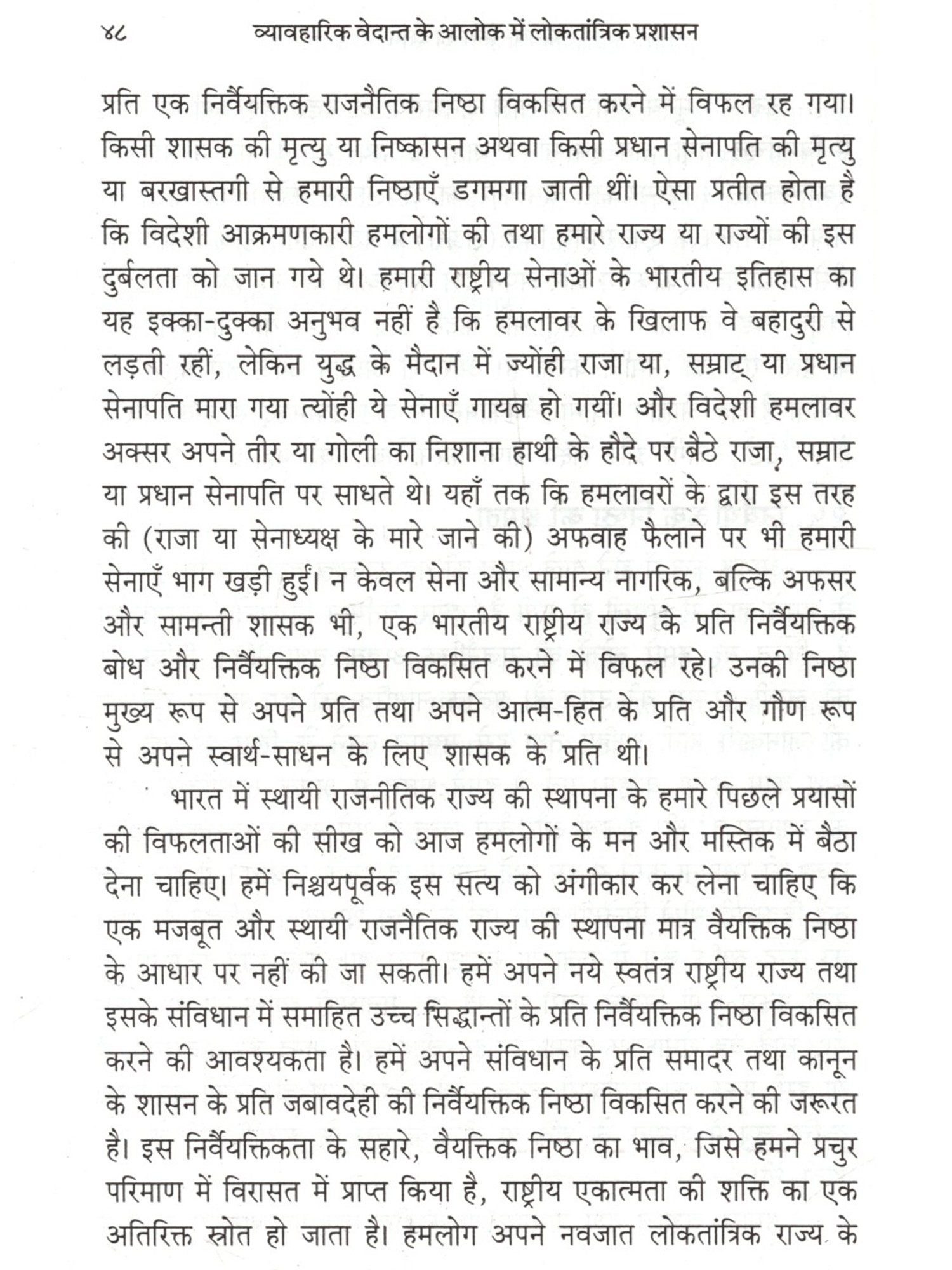 ४८ व्यावहारिक वेदान्त के आलोक में लोकतांत्रिक प्रशासन

प्रति एक निर्वैयक्तिक राजनैतिक निष्ठा विकसित करने में विफल रह गया। किसी शासक की मृत्यु या निष्कासन अथवा किसी प्रधान सेनापति की मृत्यु या बरखास्तगी से हमारी निष्ठाएँ डगमगा जाती थीं। ऐसा प्रतीत होता है कि विदेशी आक्रमणकारी हमलोगों की तथा हमारे राज्य या राज्यों की इस दुर्बलता को जान गये थे। हमारी राष्ट्रीय सेनाओं के भारतीय इतिहास का यह इक्का-दुक्का अनुभव नहीं है कि हमलावर के खिलाफ वे बहादुरी से लड़ती रहीं, लेकिन युद्ध के मैदान में ज्योंही राजा या, सम्राट् या प्रधान सेनापति मारा गया त्योंही ये सेनाएँ गायब हो गयीं। और विदेशी हमलावर अक्सर अपने तीर या गोली का निशाना हाथी के हौदे पर बैठे राजा, सम्राट या प्रधान सेनापति पर साधते थे। यहाँ तक कि हमलावरों के द्वारा इस तरह की (राजा या सेनाध्यक्ष के मारे जाने की) अफवाह फैलाने पर भी हमारी सेनाएँ भाग खड़ी हुईं। न केवल सेना और सामान्य नागरिक, बल्कि अफसर और सामन्ती शासक भी, एक भारतीय राष्ट्रीय राज्य के प्रति निर्वैयक्तिक बोध और निर्वैयक्तिक निष्ठा विकसित करने में विफल रहे। उनकी निष्ठा मुख्य रूप से अपने प्रति तथा अपने आत्म-हित के प्रति और गौण रूप से अपने स्वार्थ-साधन के लिए शासक के प्रति थी।

भारत में स्थायी राजनीतिक राज्य की स्थापना के हमारे पिछले प्रयासों की विफलताओं की सीख को आज हमलोगों के मन और मस्तिक में बैठा देना चाहिए। हमें निश्चयपूर्वक इस सत्य को अंगीकार कर लेना चाहिए कि एक मजबूत और स्थायी राजनैतिक राज्य की स्थापना मात्र वैयक्तिक निष्ठा के आधार पर नहीं की जा सकती। हमें अपने नये स्वतंत्र राष्ट्रीय राज्य तथा इसके संविधान में समाहित उच्च सिद्धान्तों के प्रति निर्वैयक्तिक निष्ठा विकसित करने की आवश्यकता है। हमें अपने संविधान के प्रति समादर तथा कानून के शासन के प्रति जबावदेही की निर्वैयक्तिक निष्ठा विकसित करने की जरूरत है। इस निर्वैयक्तिकता के सहारे, वैयक्तिक निष्ठा का भाव, जिसे हमने प्रचुर परिमाण में विरासत में प्राप्त किया है, राष्ट्रीय एकात्मता की शक्ति का एक अतिरिक्त स्रोत हो जाता है। हमलोग अपने नवजात लोकतांत्रिक राज्य के